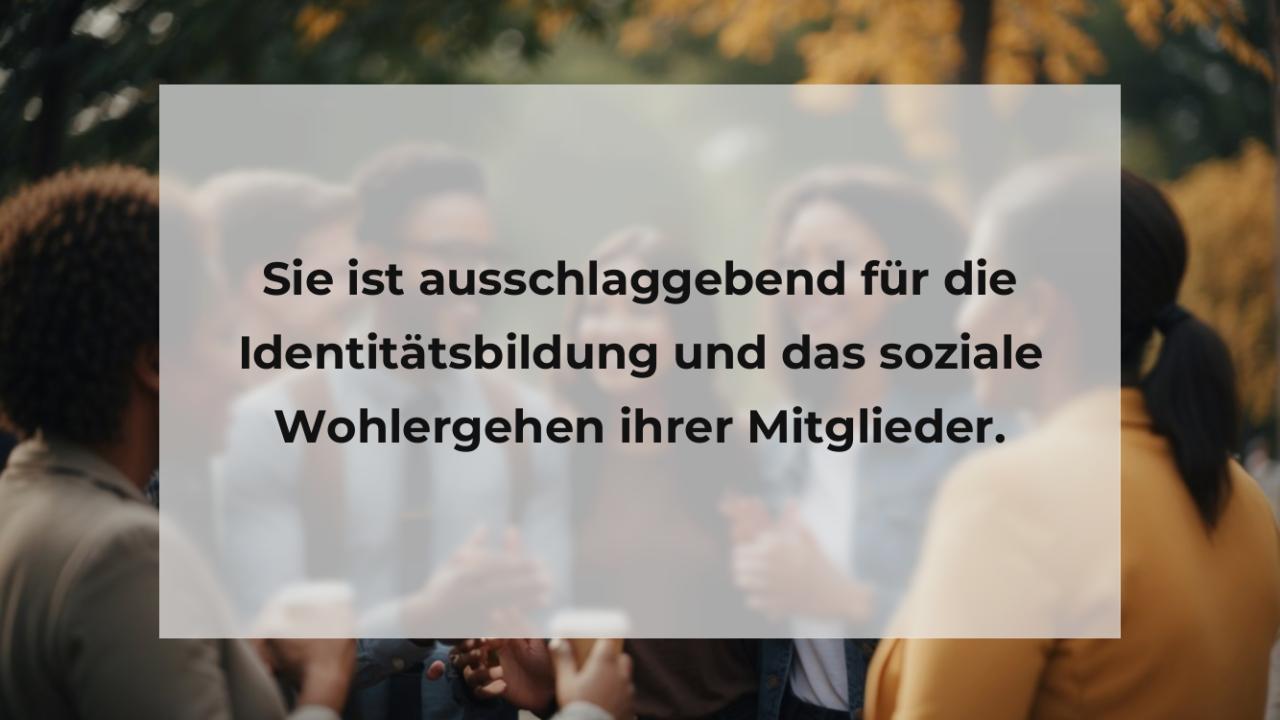 Sie ist ausschlaggebend für die Identitätsbildung und das soziale Wohlergehen ihrer Mitglieder.